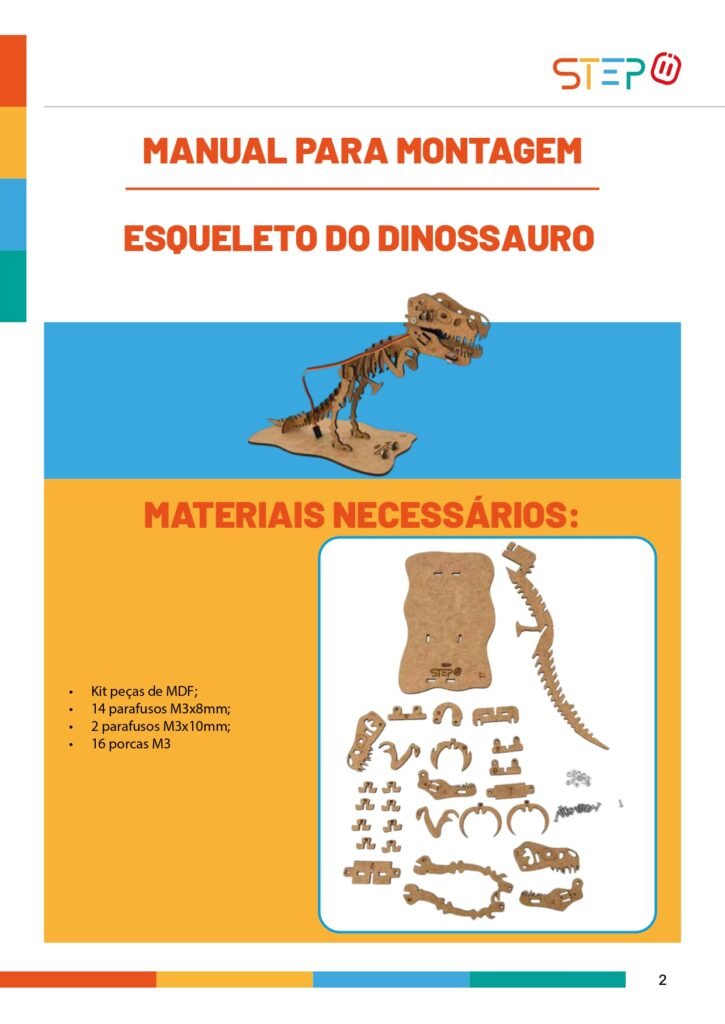 STEP

MANUAL PARA MONTAGEM

ESQUELETO DO DINOSSAURO

MATERIAIS NECESSÁRIOS:

• Kit peças de MDF;
• 14 parafusos M3x8mm;
• 2 parafusos M3x10mm;
• 16 porcas M3

2